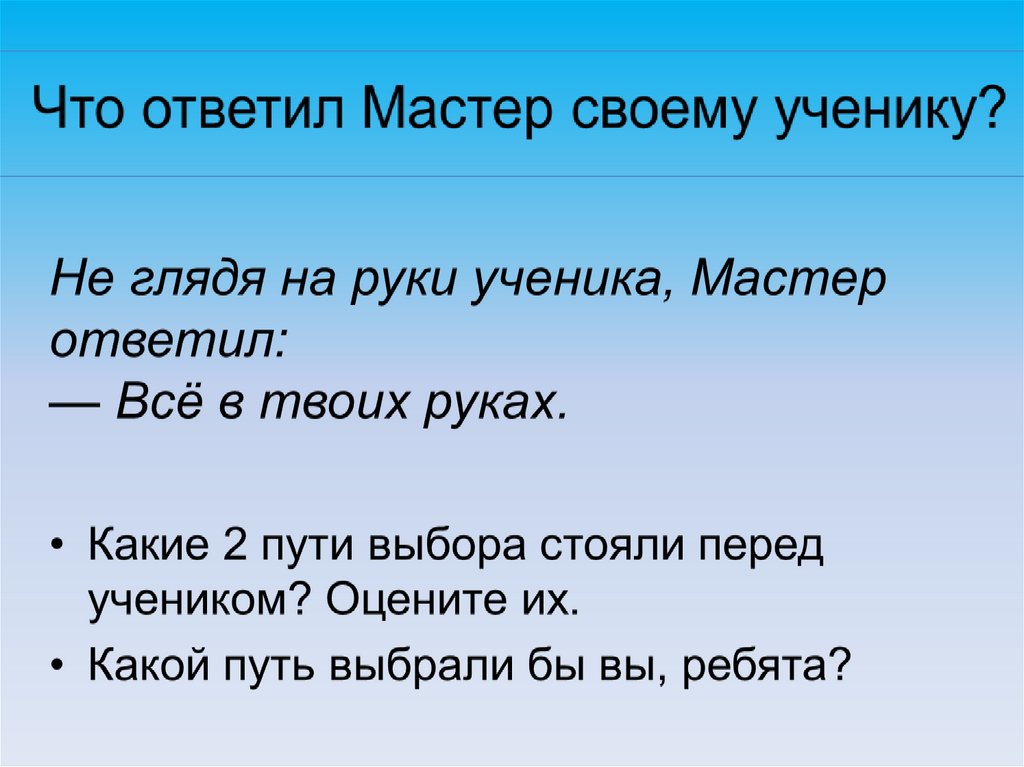 Что ответил Мастер своему ученику?

Не глядя на руки ученика, Мастер ответил:
— Всё в твоих руках.

• Какие 2 пути выбора стояли перед учеником? Оцените их.
• Какой путь выбрали бы вы, ребята?